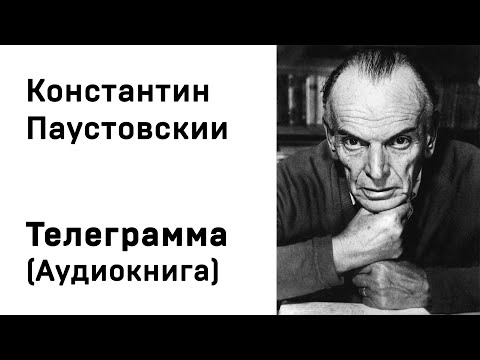 Константин Паустовскии

Телеграмма (Аудиокнига)